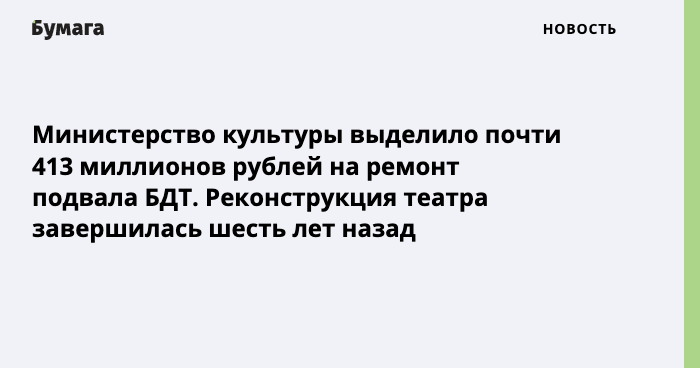 Бумага

НОВОСТЬ

Министерство культуры выделило почти 413 миллионов рублей на ремонт подвала БДТ. Реконструкция театра завершилась шесть лет назад